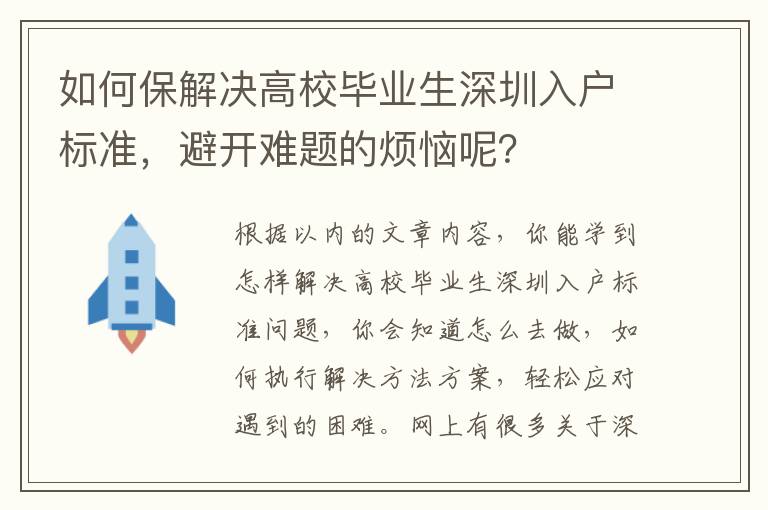 如何保解决高校毕业生深圳入户标准，避开难题的烦恼呢？

根据以内的文章内容，你能学到怎样解决高校毕业生深圳入户标准问题，你会知道怎么去做，如何执行解决方法方案，轻松应对遇到的困难。网上有很多关于深